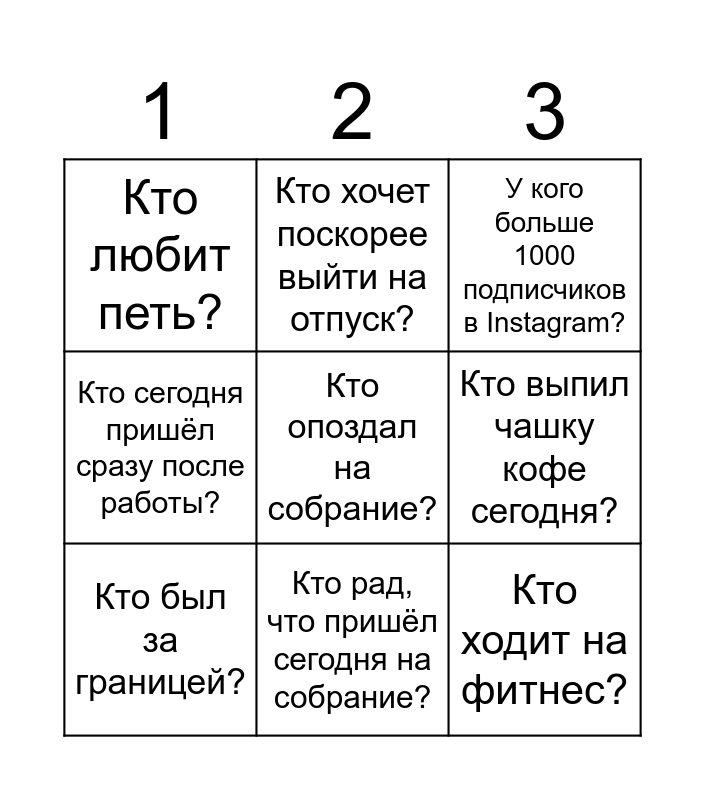 | 1 | 2 | 3 |
|---|---|---|
| Кто любит петь? | Кто хочет поскорее выйти на отпуск? | У кого больше 1000 подписчиков в Instagram? |
| Кто сегодня пришёл сразу после работы? | Кто опоздал на собрание? | Кто выпил чашку кофе сегодня? |
| Кто был за границей? | Кто рад, что пришёл сегодня на собрание? | Кто ходит на фитнес? |